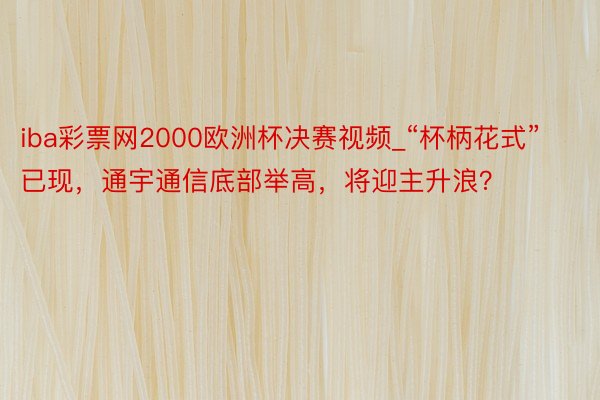 iba彩票网2000欧洲杯决赛视频_“杯柄花式”已现，通宇通信底部举高，将迎主升浪?